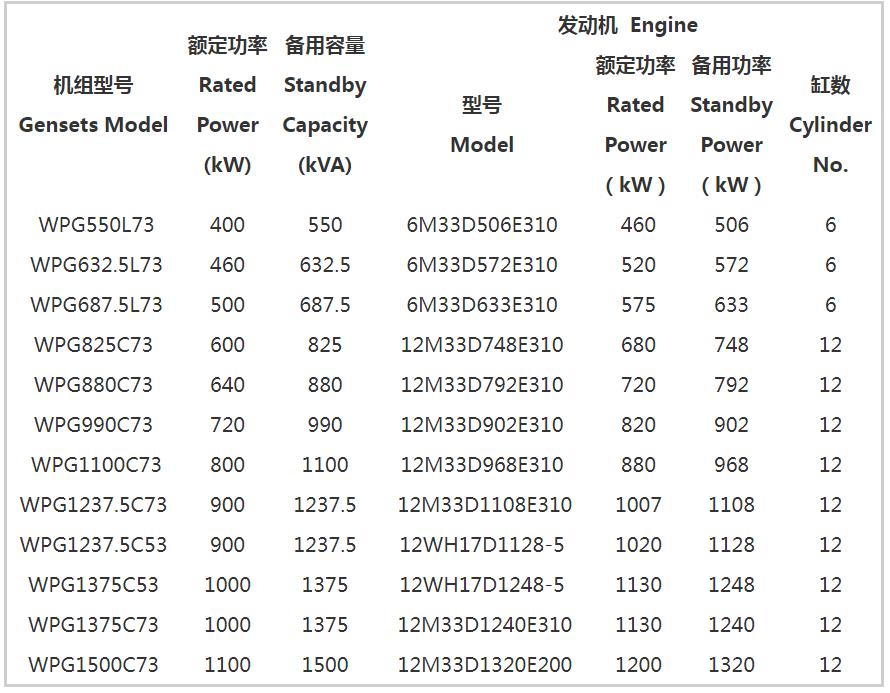 | 机组型号 Gensets Model | 额定功率 Rated Power (kW) | 备用容量 Standby Capacity (kVA) | 发动机 Engine 型号 Model | 发动机 Engine 额定功率 Rated Power ( kW ) | 发动机 Engine 备用功率 Standby Power ( kW ) | 缸数 Cylinder No. |
|---|---|---|---|---|---|---|
| WPG550L73 | 400 | 550 | 6M33D506E310 | 460 | 506 | 6 |
| WPG632.5L73 | 460 | 632.5 | 6M33D572E310 | 520 | 572 | 6 |
| WPG687.5L73 | 500 | 687.5 | 6M33D633E310 | 575 | 633 | 6 |
| WPG825C73 | 600 | 825 | 12M33D748E310 | 680 | 748 | 12 |
| WPG880C73 | 640 | 880 | 12M33D792E310 | 720 | 792 | 12 |
| WPG990C73 | 720 | 990 | 12M33D902E310 | 820 | 902 | 12 |
| WPG1100C73 | 800 | 1100 | 12M33D968E310 | 880 | 968 | 12 |
| WPG1237.5C73 | 900 | 1237.5 | 12M33D1108E310 | 1007 | 1108 | 12 |
| WPG1237.5C53 | 900 | 1237.5 | 12WH17D1128-5 | 1020 | 1128 | 12 |
| WPG1375C53 | 1000 | 1375 | 12WH17D1248-5 | 1130 | 1248 | 12 |
| WPG1375C73 | 1000 | 1375 | 12M33D1240E310 | 1130 | 1240 | 12 |
| WPG1500C73 | 1100 | 1500 | 12M33D1320E200 | 1200 | 1320 | 12 |